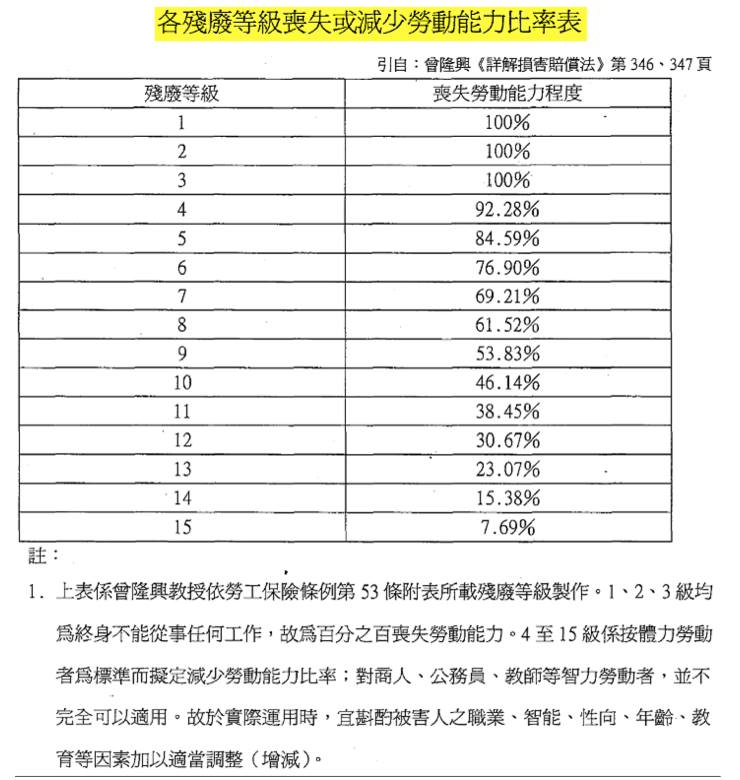 各殘廢等級喪失或減少勞動能力比率表

引自：曾隆興《詳解損害賠償法》第 346、347 頁

| 殘廢等級 | 喪失勞動能力程度 |
|---|---|
| 1 | 100% |
| 2 | 100% |
| 3 | 100% |
| 4 | 92.28% |
| 5 | 84.59% |
| 6 | 76.90% |
| 7 | 69.21% |
| 8 | 61.52% |
| 9 | 53.83% |
| 10 | 46.14% |
| 11 | 38.45% |
| 12 | 30.67% |
| 13 | 23.07% |
| 14 | 15.38% |
| 15 | 7.69% |

註：

1. 上表係曾隆興教授依勞工保險條例第 53 條附表所載殘廢等級製作。1、2、3 級均爲終身不能從事任何工作，故爲百分之百喪失勞動能力。4 至 15 級係按體力勞動者爲標準而擬定減少勞動能力比率；對商人、公務員、教師等智力勞動者，並不完全可以適用。故於實際運用時，宜斟酌被害人之職業、智能、性向、年齡、教育等因素加以適當調整（增減）。